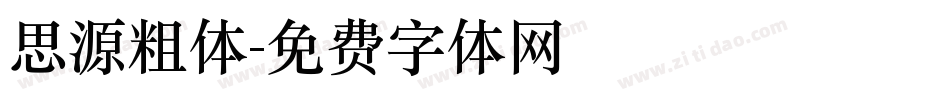 思源粗体-免费字体网

www.zitidao.com